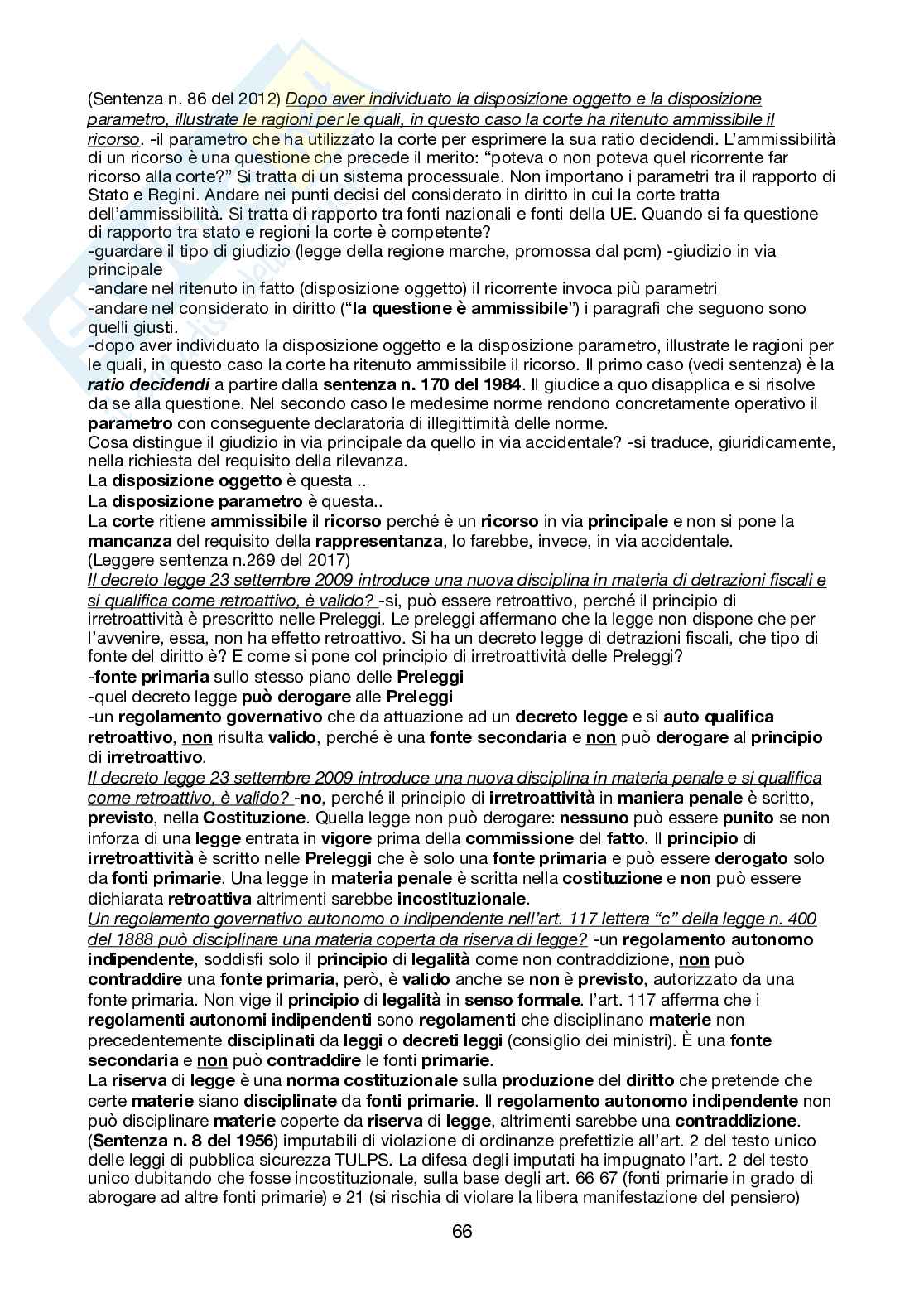 (Sentenza n. 86 del 2012) Dopo aver individuato la disposizione oggetto e la disposizione parametro, illustrate le ragioni per le quali, in questo caso la corte ha ritenuto ammissibile il ricorso. -il parametro che ha utilizzato la corte per esprimere la sua ratio decidendi. L'ammissibilità di un ricorso è una questione che precede il merito: "poteva o non poteva quel ricorrente far ricorso alla corte?" Si tratta di un sistema processuale. Non importano i parametri tra il rapporto di Stato e Regini. Andare nei punti decisi del considerato in diritto in cui la corte tratta dell'ammissibilità. Si tratta di rapporto tra fonti nazionali e fonti della UE. Quando si fa questione di rapporto tra stato e regioni la corte è competente?
-guardare il tipo di giudizio (legge della regione marche, promossa dal pcm) -giudizio in via principale
-andare nel ritenuto in fatto (disposizione oggetto) il ricorrente invoca più parametri
-andare nel considerato in diritto ("la questione è ammissibile") i paragrafi che seguono sono quelli giusti.
-dopo aver individuato la disposizione oggetto e la disposizione parametro, illustrate le ragioni per le quali, in questo caso la corte ha ritenuto ammissibile il ricorso. Il primo caso (vedi sentenza) è la ratio decidendi a partire dalla sentenza n. 170 del 1984. Il giudice a quo disapplica e si risolve da se alla questione. Nel secondo caso le medesime norme rendono concretamente operativo il parametro con conseguente declaratoria di illegittimità delle norme.
Cosa distingue il giudizio in via principale da quello in via accidentale? -si traduce, giuridicamente, nella richiesta del requisito della rilevanza.
La disposizione oggetto è questa ..
La disposizione parametro è questa..
La corte ritiene ammissibile il ricorso perché è un ricorso in via principale e non si pone la mancanza del requisito della rappresentanza, lo farebbe, invece, in via accidentale.
(Leggere sentenza n.269 del 2017)
Il decreto legge 23 settembre 2009 introduce una nuova disciplina in materia di detrazioni fiscali e si qualifica come retroattivo, è valido? -si, può essere retroattivo, perché il principio di irretroattività è prescritto nelle Preleggi. Le preleggi affermano che la legge non dispone che per l'avvenire, essa, non ha effetto retroattivo. Si ha un decreto legge di detrazioni fiscali, che tipo di fonte del diritto è? E come si pone col principio di irretroattività delle Preleggi?
-fonte primaria sullo stesso piano delle Preleggi
-quel decreto legge può derogare alle Preleggi
-un regolamento governativo che da attuazione ad un decreto legge e si auto qualifica retroattivo, non risulta valido, perché è una fonte secondaria e non può derogare al principio di irretroattivo.
Il decreto legge 23 settembre 2009 introduce una nuova disciplina in materia penale e si qualifica come retroattivo, è valido? -no, perché il principio di irretroattività in maniera penale è scritto, previsto, nella Costituzione. Quella legge non può derogare: nessuno può essere punito se non inforza di una legge entrata in vigore prima della commissione del fatto. Il principio di irretroattività è scritto nelle Preleggi che è solo una fonte primaria e può essere derogato solo da fonti primarie. Una legge in materia penale è scritta nella costituzione e non può essere dichiarata retroattiva altrimenti sarebbe incostituzionale.
Un regolamento governativo autonomo o indipendente nell'art. 117 lettera "c" della legge n. 400 del 1888 può disciplinare una materia coperta da riserva di legge? -un regolamento autonomo indipendente, soddisfi solo il principio di legalità come non contraddizione, non può contraddire una fonte primaria, però, è valido anche se non è previsto, autorizzato da una fonte primaria. Non vige il principio di legalità in senso formale. l'art. 117 afferma che i regolamenti autonomi indipendenti sono regolamenti che disciplinano materie non precedentemente disciplinati da leggi o decreti leggi (consiglio dei ministri). È una fonte secondaria e non può contraddire le fonti primarie.
La riserva di legge è una norma costituzionale sulla produzione del diritto che pretende che certe materie siano disciplinate da fonti primarie. Il regolamento autonomo indipendente non può disciplinare materie coperte da riserva di legge, altrimenti sarebbe una contraddizione.
(Sentenza n. 8 del 1956) imputabili di violazione di ordinanze prefettizie all'art. 2 del testo unico delle leggi di pubblica sicurezza TULPS. La difesa degli imputati ha impugnato l'art. 2 del testo unico dubitando che fosse incostituzionale, sulla base degli art. 66 67 (fonti primarie in grado di abrogare ad altre fonti primarie) e 21 (si rischia di violare la libera manifestazione del pensiero)

66